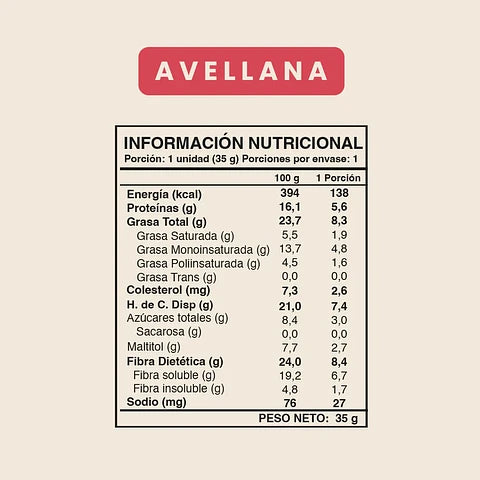 AVELLANA

INFORMACIÓN NUTRICIONAL
Porción: 1 unidad (35 g) Porciones por envase: 1

| | 100 g | 1 Porción |
|---|---|---|
| Energía (kcal) | 394 | 138 |
| Proteínas (g) | 16,1 | 5,6 |
| Grasa Total (g) | 23,7 | 8,3 |
| Grasa Saturada (g) | 5,5 | 1,9 |
| Grasa Monoinsaturada (g) | 13,7 | 4,8 |
| Grasa Poliinsaturada (g) | 4,5 | 1,6 |
| Grasa Trans (g) | 0,0 | 0,0 |
| Colesterol (mg) | 7,3 | 2,6 |
| H. de C. Disp (g) | 21,0 | 7,4 |
| Azúcares totales (g) | 8,4 | 3,0 |
| Sacarosa (g) | 0,0 | 0,0 |
| Maltitol (g) | 7,7 | 2,7 |
| Fibra Dietética (g) | 24,0 | 8,4 |
| Fibra soluble (g) | 19,2 | 6,7 |
| Fibra insoluble (g) | 4,8 | 1,7 |
| Sodio (mg) | 76 | 27 |

PESO NETO: 35 g